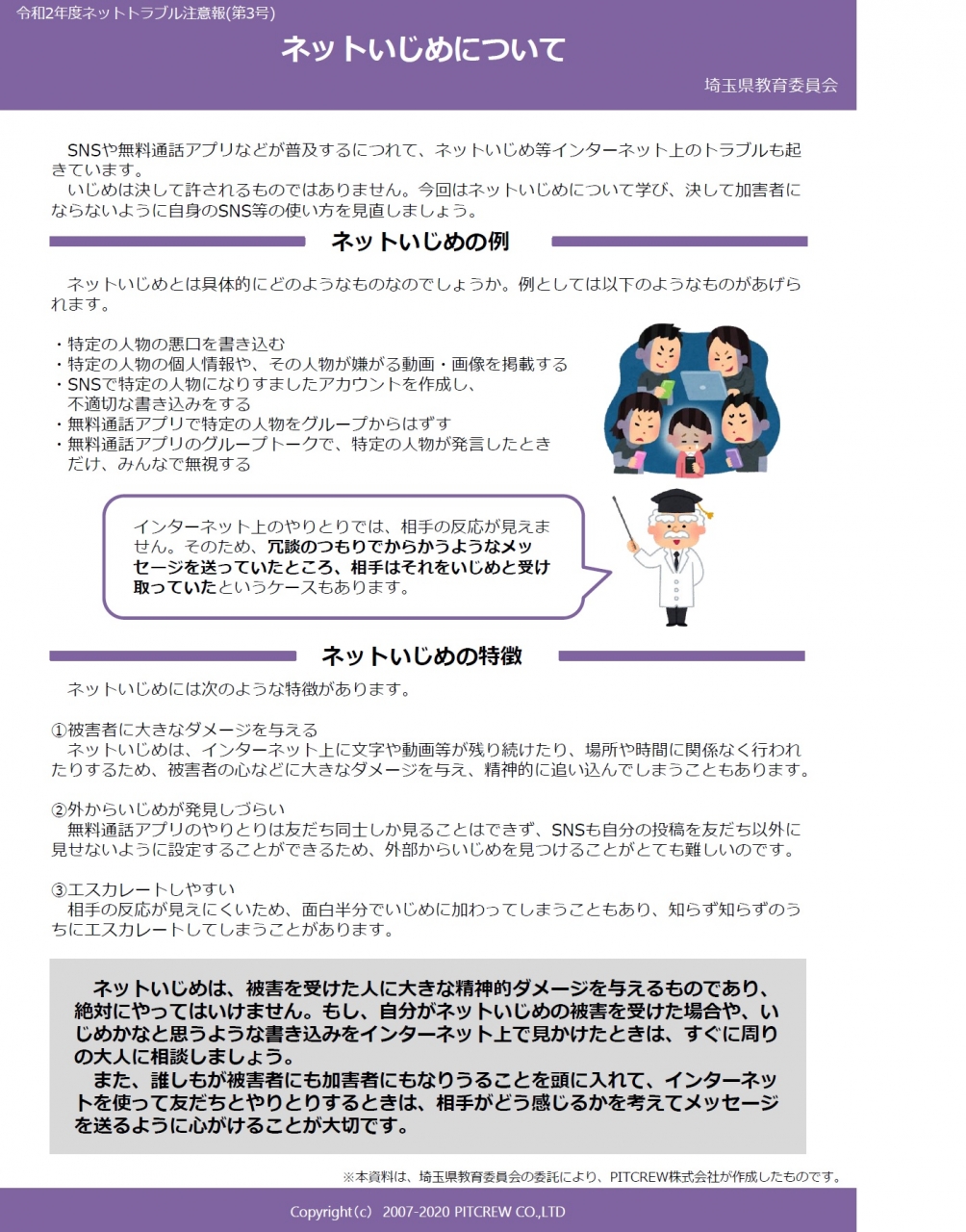 令和2年度ネットトラブル注意報(第3号)

ネットいじめについて

埼玉県教育委員会

SNSや無料通話アプリなどが普及するにつれて、ネットいじめ等インターネット上のトラブルも起きています。
いじめは決して許されるものではありません。今回はネットいじめについて学び、決して加害者にならないように自身のSNS等の使い方を見直しましょう。

ネットいじめの例

ネットいじめとは具体的にどのようなものなのでしょうか。例としては以下のようなものがあげられます。

・特定の人物の悪口を書き込む
・特定の人物の個人情報や、その人物が嫌がる動画・画像を掲載する
・SNSで特定の人物になりすましたアカウントを作成し、不適切な書き込みをする
・無料通話アプリで特定の人物をグループからはずす
・無料通話アプリのグループトークで、特定の人物が発言したときだけ、みんなで無視する

インターネット上のやりとりでは、相手の反応が見えません。そのため、冗談のつもりでからかうようなメッセージを送っていたところ、相手はそれをいじめと受け取っていたというケースもあります。

ネットいじめの特徴

ネットいじめには次のような特徴があります。

①被害者に大きなダメージを与える
ネットいじめは、インターネット上に文字や動画等が残り続けたり、場所や時間に関係なく行われたりするため、被害者の心などに大きなダメージを与え、精神的に追い込んでしまうこともあります。

②外からいじめが発見しづらい
無料通話アプリのやりとりは友だち同士しか見ることはできず、SNSも自分の投稿を友だち以外に見せないように設定することができるため、外部からいじめを見つけることがとても難しいのです。

③エスカレートしやすい
相手の反応が見えにくいため、面白半分でいじめに加わってしまうこともあり、知らず知らずのうちにエスカレートしてしまうことがあります。

ネットいじめは、被害を受けた人に大きな精神的ダメージを与えるものであり、絶対にやってはいけません。もし、自分がネットいじめの被害を受けた場合や、いじめかなと思うような書き込みをインターネット上で見かけたときは、すぐに周りの大人に相談しましょう。
また、誰しもが被害者にも加害者にもなりうることを頭に入れて、インターネットを使って友だちとやりとりするときは、相手がどう感じるかを考えてメッセージを送るように心がけることが大切です。

※本資料は、埼玉県教育委員会の委託により、PITCREW株式会社が作成したものです。

Copyright(c) 2007-2020 PITCREW CO.,LTD